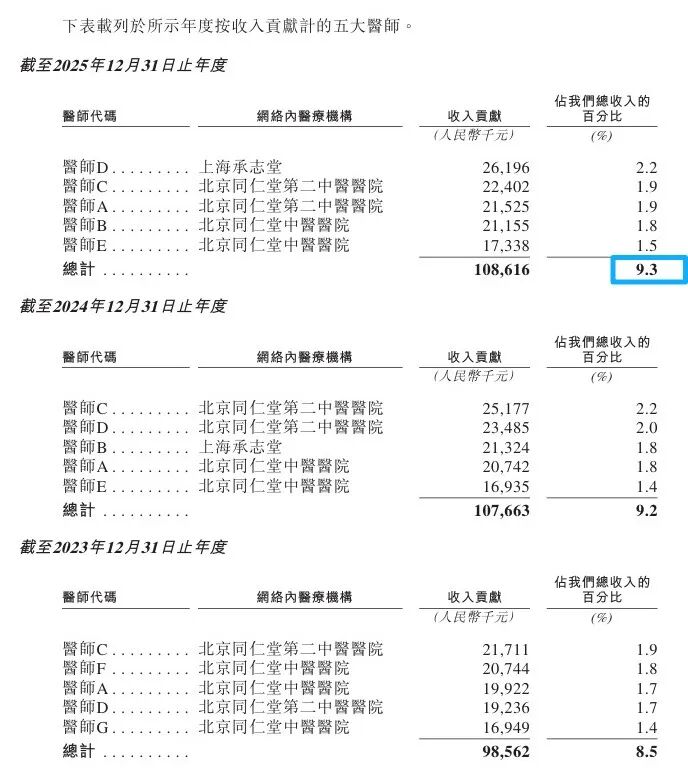 下表載列於所示年度按收入貢獻計的五大醫師。

截至2025年12月31日止年度

| 醫師代碼 | 網絡內醫療機構 | 收入貢獻 | 佔我們總收入的百分比 |
|---|---|---|---|
| | | (人民幣千元) | (%) |
| 醫師D | 上海承志堂 | 26,196 | 2.2 |
| 醫師C | 北京同仁堂第二中醫醫院 | 22,402 | 1.9 |
| 醫師A | 北京同仁堂第二中醫醫院 | 21,525 | 1.9 |
| 醫師B | 北京同仁堂中醫醫院 | 21,155 | 1.8 |
| 醫師E | 北京同仁堂中醫醫院 | 17,338 | 1.5 |
| 總計 | | 108,616 | 9.3 |

截至2024年12月31日止年度

| 醫師代碼 | 網絡內醫療機構 | 收入貢獻 | 佔我們總收入的百分比 |
|---|---|---|---|
| | | (人民幣千元) | (%) |
| 醫師C | 北京同仁堂第二中醫醫院 | 25,177 | 2.2 |
| 醫師D | 北京同仁堂第二中醫醫院 | 23,485 | 2.0 |
| 醫師B | 上海承志堂 | 21,324 | 1.8 |
| 醫師A | 北京同仁堂中醫醫院 | 20,742 | 1.8 |
| 醫師E | 北京同仁堂中醫醫院 | 16,935 | 1.4 |
| 總計 | | 107,663 | 9.2 |

截至2023年12月31日止年度

| 醫師代碼 | 網絡內醫療機構 | 收入貢獻 | 佔我們總收入的百分比 |
|---|---|---|---|
| | | (人民幣千元) | (%) |
| 醫師C | 北京同仁堂第二中醫醫院 | 21,711 | 1.9 |
| 醫師F | 北京同仁堂中醫醫院 | 20,744 | 1.8 |
| 醫師A | 北京同仁堂中醫醫院 | 19,922 | 1.7 |
| 醫師D | 北京同仁堂第二中醫醫院 | 19,236 | 1.7 |
| 醫師G | 北京同仁堂中醫醫院 | 16,949 | 1.4 |
| 總計 | | 98,562 | 8.5 |